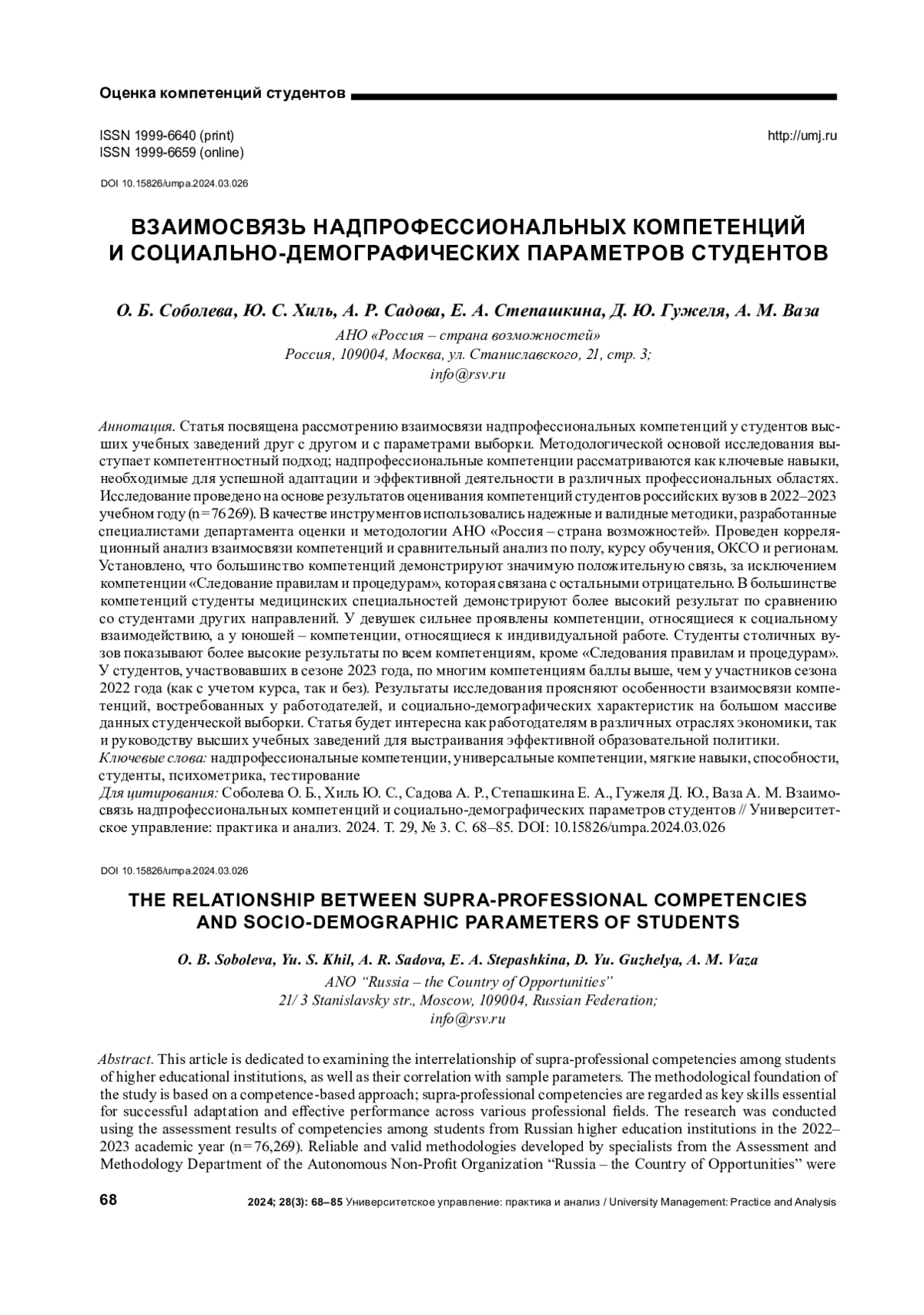 Оценка компетенций студентов

ISSN 1999-6640 (print)
ISSN 1999-6659 (online)

http://umj.ru

DOI 10.15826/umpa.2024.03.026

ВЗАИМОСВЯЗЬ НАДПРОФЕССИОНАЛЬНЫХ КОМПЕТЕНЦИЙ И СОЦИАЛЬНО-ДЕМОГРАФИЧЕСКИХ ПАРАМЕТРОВ СТУДЕНТОВ

О. Б. Соболева, Ю. С. Хиль, А. Р. Садова, Е. А. Степашкина, Д. Ю. Гужеля, А. М. Ваза
АНО «Россия – страна возможностей»
Россия, 109004, Москва, ул. Станиславского, 21, стр. 3;
info@rsv.ru

Аннотация. Статья посвящена рассмотрению взаимосвязи надпрофессиональных компетенций у студентов высших учебных заведений друг с другом и с параметрами выборки. Методологической основой исследования выступает компетентностный подход; надпрофессиональные компетенции рассматриваются как ключевые навыки, необходимые для успешной адаптации и эффективной деятельности в различных профессиональных областях. Исследование проведено на основе результатов оценивания компетенций студентов российских вузов в 2022–2023 учебном году (n = 76 269). В качестве инструментов использовались надежные и валидные методики, разработанные специалистами департамента оценки и методологии АНО «Россия – страна возможностей». Проведен корреляционный анализ взаимосвязи компетенций и сравнительный анализ по полу, курсу обучения, ОКСО и регионам. Установлено, что большинство компетенций демонстрируют значимую положительную связь, за исключением компетенции «Следование правилам и процедурам», которая связана с остальными отрицательно. В большинстве компетенций студенты медицинских специальностей демонстрируют более высокий результат по сравнению со студентами других направлений. У девушек сильнее проявлены компетенции, относящиеся к социальному взаимодействию, а у юношей – компетенции, относящиеся к индивидуальной работе. Студенты столичных вузов показывают более высокие результаты по всем компетенциям, кроме «Следования правилам и процедурам». У студентов, участвовавших в сезоне 2023 года, по многим компетенциям баллы выше, чем у участников сезона 2022 года (как с учетом курса, так и без). Результаты исследования проясняют особенности взаимосвязи компетенций, востребованных у работодателей, и социально-демографических характеристик на большом массиве данных студенческой выборки. Статья будет интересна как работодателям в различных отраслях экономики, так и руководству высших учебных заведений для выстраивания эффективной образовательной политики.
Ключевые слова: надпрофессиональные компетенции, универсальные компетенции, мягкие навыки, способности, студенты, психометрика, тестирование
Для цитирования: Соболева О. Б., Хиль Ю. С., Садова А. Р., Степашкина Е. А., Гужеля Д. Ю., Ваза А. М. Взаимосвязь надпрофессиональных компетенций и социально-демографических параметров студентов // Университетское управление: практика и анализ. 2024. Т. 29, № 3. С. 68–85. DOI: 10.15826/umpa.2024.03.026

DOI 10.15826/umpa.2024.03.026

THE RELATIONSHIP BETWEEN SUPRA-PROFESSIONAL COMPETENCIES AND SOCIO-DEMOGRAPHIC PARAMETERS OF STUDENTS

O. B. Soboleva, Yu. S. Khil, A. R. Sadova, E. A. Stepashkina, D. Yu. Guzhelya, A. M. Vaza
ANO “Russia – the Country of Opportunities”
21/ 3 Stanislavsky str., Moscow, 109004, Russian Federation;
info@rsv.ru

Abstract. This article is dedicated to examining the interrelationship of supra-professional competencies among students of higher educational institutions, as well as their correlation with sample parameters. The methodological foundation of the study is based on a competence-based approach; supra-professional competencies are regarded as key skills essential for successful adaptation and effective performance across various professional fields. The research was conducted using the assessment results of competencies among students from Russian higher education institutions in the 2022–2023 academic year (n = 76,269). Reliable and valid methodologies developed by specialists from the Assessment and Methodology Department of the Autonomous Non-Profit Organization “Russia – the Country of Opportunities” were

68 2024; 28(3): 68–85 Университетское управление: практика и анализ / University Management: Practice and Analysis